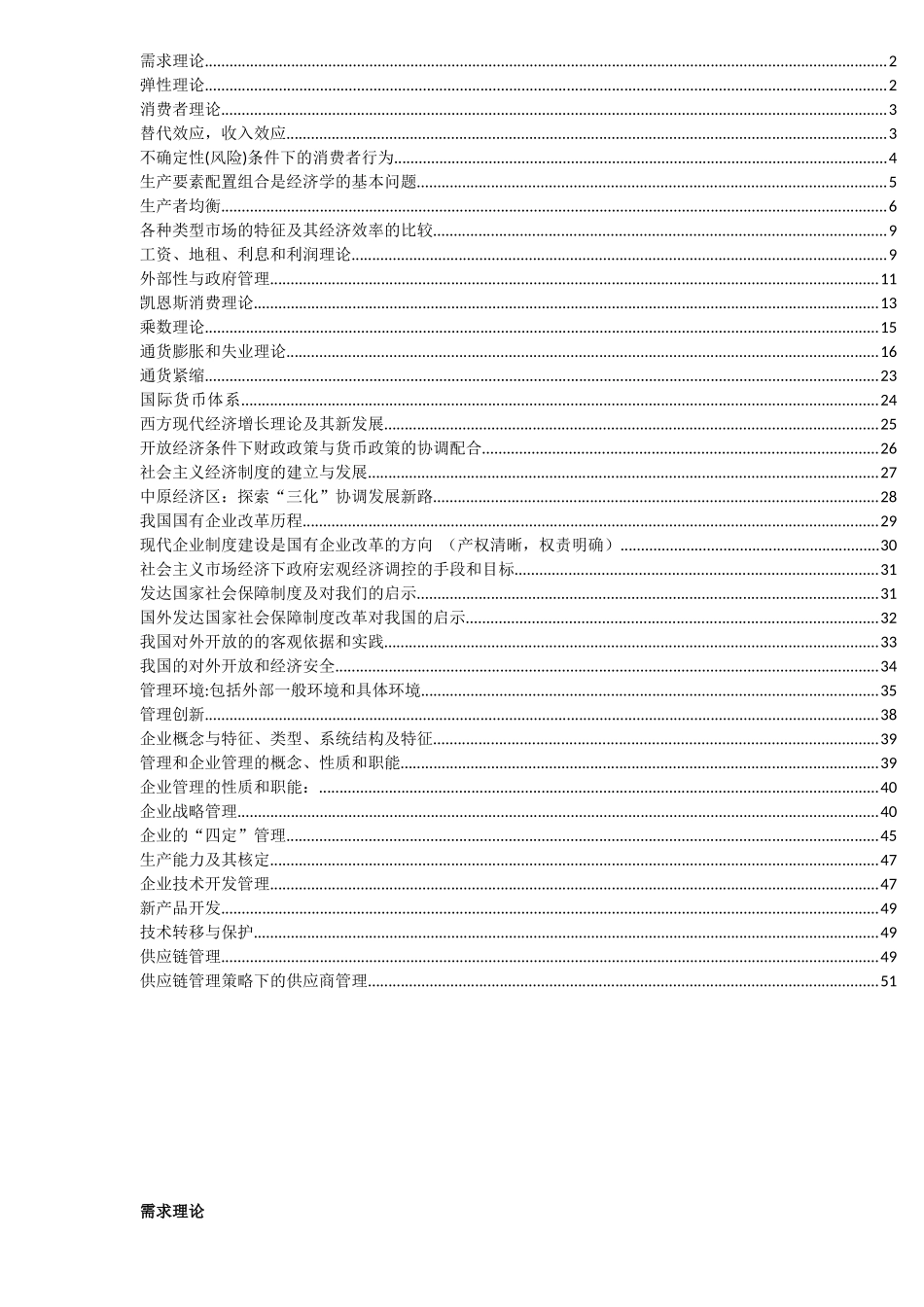 需求理论......2
弹性理论......2
消费者理论......3
替代效应，收入效应......3
不确定性(风险)条件下的消费者行为......4
生产要素配置组合是经济学的基本问题......5
生产者均衡......6
各种类型市场的特征及其经济效率的比较......9
工资、地租、利息和利润理论......9
外部性与政府管理......11
凯恩斯消费理论......13
乘数理论......15
通货膨胀和失业理论......16
通货紧缩......23
国际货币体系......24
西方现代经济增长理论及其新发展......25
开放经济条件下财政政策与货币政策的协调配合......26
社会主义经济制度的建立与发展......27
中原经济区：探索“三化”协调发展新路......28
我国国有企业改革历程......29
现代企业制度建设是国有企业改革的方向 （产权清晰，权责明确）......30
社会主义市场经济下政府宏观经济调控的手段和目标......31
发达国家社会保障制度及对我们的启示......31
国外发达国家社会保障制度改革对我国的启示......32
我国对外开放的的客观依据和实践......33
我国的对外开放和经济安全......34
管理环境:包括外部一般环境和具体环境......35
管理创新......38
企业概念与特征、类型、系统结构及特征......39
管理和企业管理的概念、性质和职能......39
企业管理的性质和职能：......40
企业战略管理......40
企业的“四定”管理......45
生产能力及其核定......47
企业技术开发管理......47
新产品开发......49
技术转移与保护......49
供应链管理......49
供应链管理策略下的供应商管理......51

需求理论